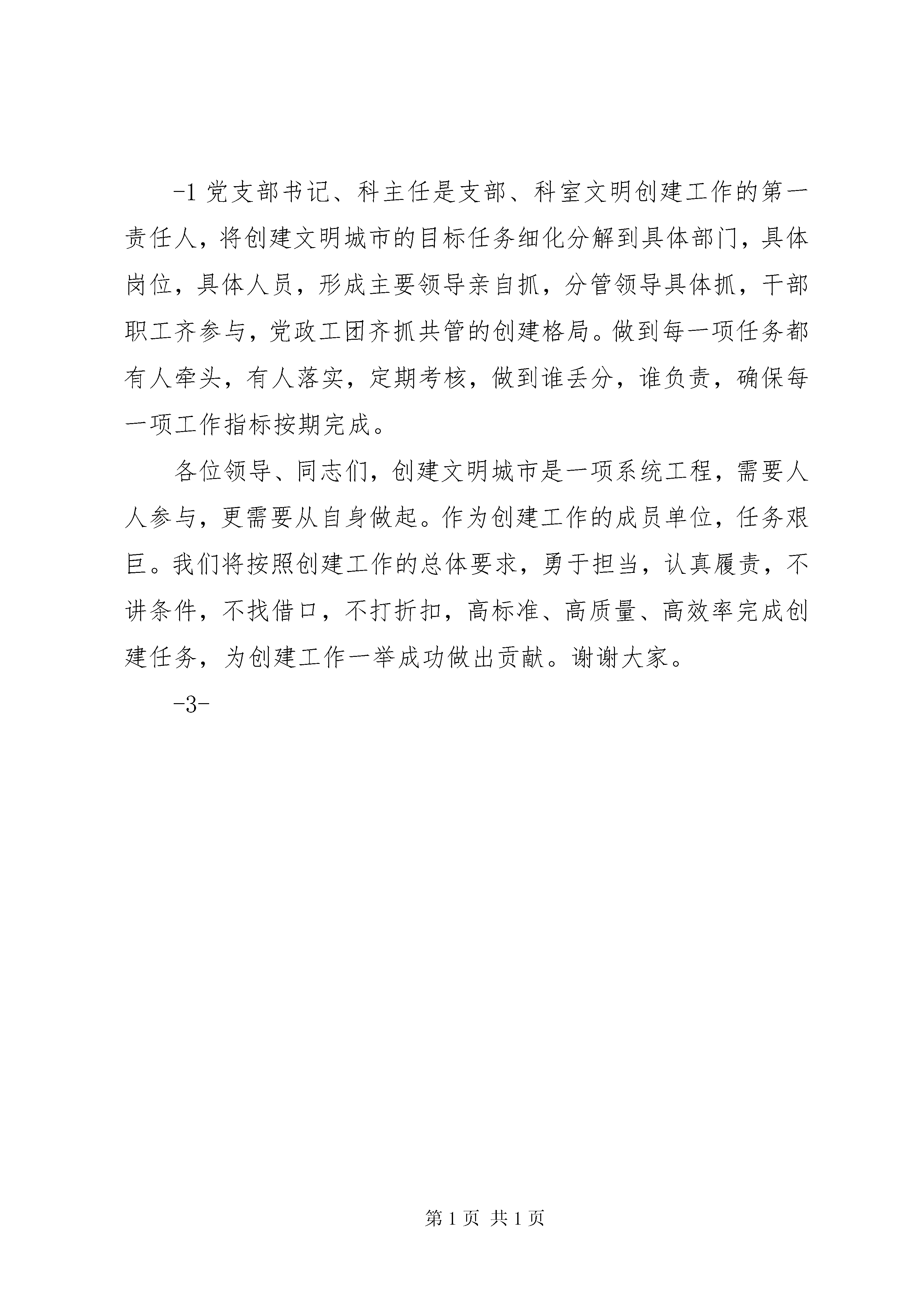 -1 党支部书记、科主任是支部、科室文明创建工作的第一责任人，将创建文明城市的目标任务细化分解到具体部门，具体岗位，具体人员，形成主要领导亲自抓，分管领导具体抓，干部职工齐参与，党政工团齐抓共管的创建格局。做到每一项任务都有人牵头，有人落实，定期考核，做到谁丢分，谁负责，确保每一项工作指标按期完成。

各位领导、同志们，创建文明城市是一项系统工程，需要人人参与，更需要从自身做起。作为创建工作的成员单位，任务艰巨。我们将按照创建工作的总体要求，勇于担当，认真履责，不讲条件，不找借口，不打折扣，高标准、高质量、高效率完成创建任务，为创建工作一举成功做出贡献。谢谢大家。

-3-

第 1 页 共 1 页